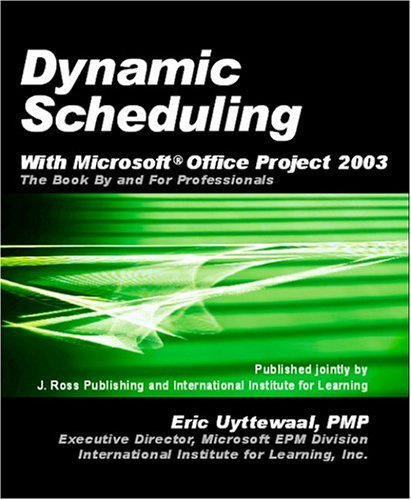 Dynamic Scheduling

With Microsoft® Office Project 2003
The Book By and For Professionals

Published jointly by
J. Ross Publishing and International Institute for Learning

Eric Uyttewaal, PMP
Executive Director, Microsoft EPM Division
International Institute for Learning, Inc.